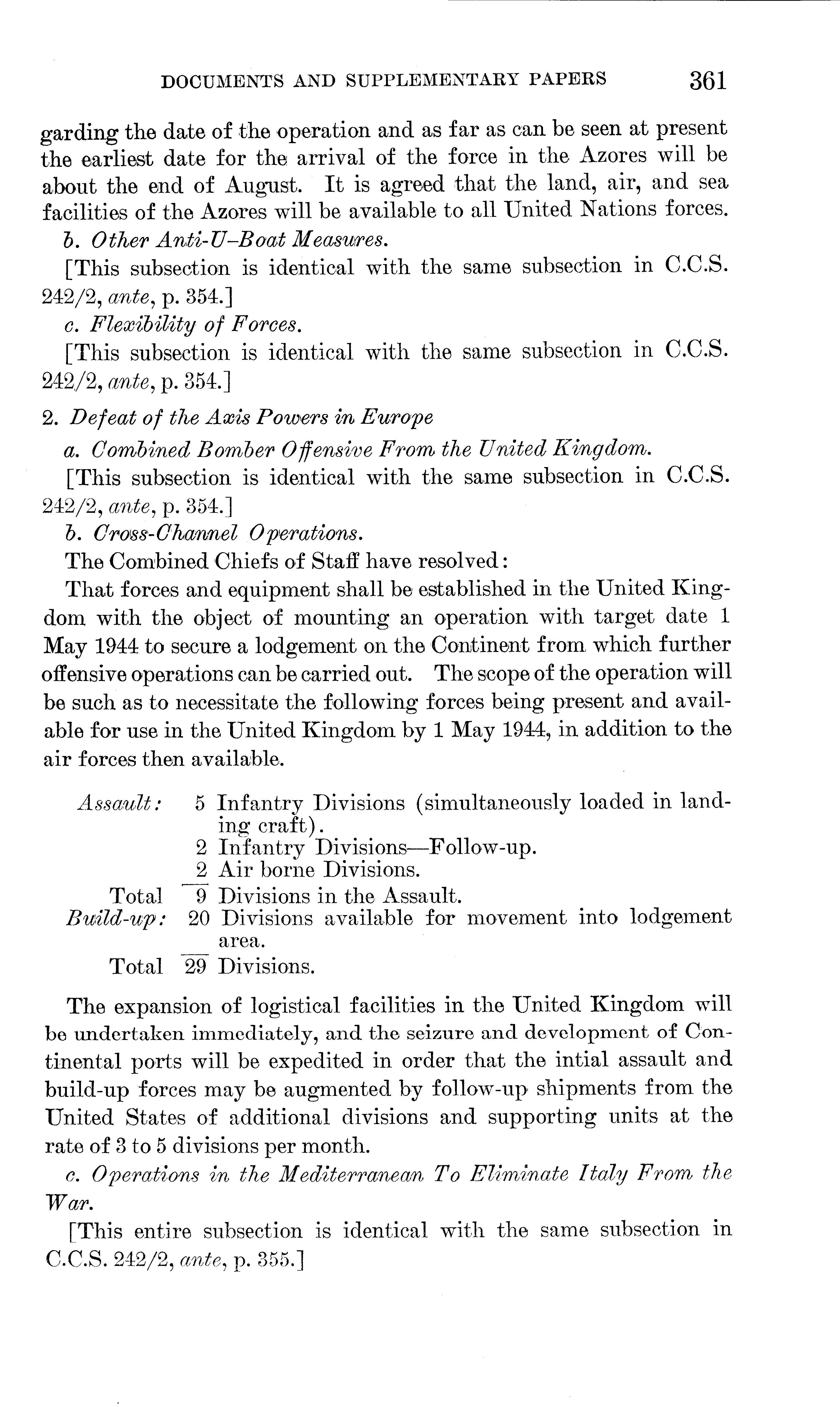 DOCUMENTS AND SUPPLEMENTARY PAPERS 361

garding the date of the operation and as far as can be seen at present the earliest date for the arrival of the force in the Azores will be about the end of August. It is agreed that the land, air, and sea facilities of the Azores will be available to all United Nations forces.

b. Other Anti-U-Boat Measures.

[This subsection is identical with the same subsection in C.C.S. 242/2, ante, p. 354.]

c. Flexibility of Forces.

[This subsection is identical with the same subsection in C.C.S. 242/2, ante, p. 354.]

2. Defeat of the Axis Powers in Europe

a. Combined Bomber Offensive From the United Kingdom.

[This subsection is identical with the same subsection in C.C.S. 242/2, ante, p. 354.]

b. Cross-Channel Operations.

The Combined Chiefs of Staff have resolved:

That forces and equipment shall be established in the United Kingdom with the object of mounting an operation with target date 1 May 1944 to secure a lodgement on the Continent from which further offensive operations can be carried out. The scope of the operation will be such as to necessitate the following forces being present and available for use in the United Kingdom by 1 May 1944, in addition to the air forces then available.

Assault: 5 Infantry Divisions (simultaneously loaded in landing craft).
2 Infantry Divisions—Follow-up.
2 Air borne Divisions.
Total 9 Divisions in the Assault.
Build-up: 20 Divisions available for movement into lodgement area.
Total 29 Divisions.

The expansion of logistical facilities in the United Kingdom will be undertaken immediately, and the seizure and development of Continental ports will be expedited in order that the intial assault and build-up forces may be augmented by follow-up shipments from the United States of additional divisions and supporting units at the rate of 3 to 5 divisions per month.

c. Operations in the Mediterranean To Eliminate Italy From the War.

[This entire subsection is identical with the same subsection in C.C.S. 242/2, ante, p. 355.]